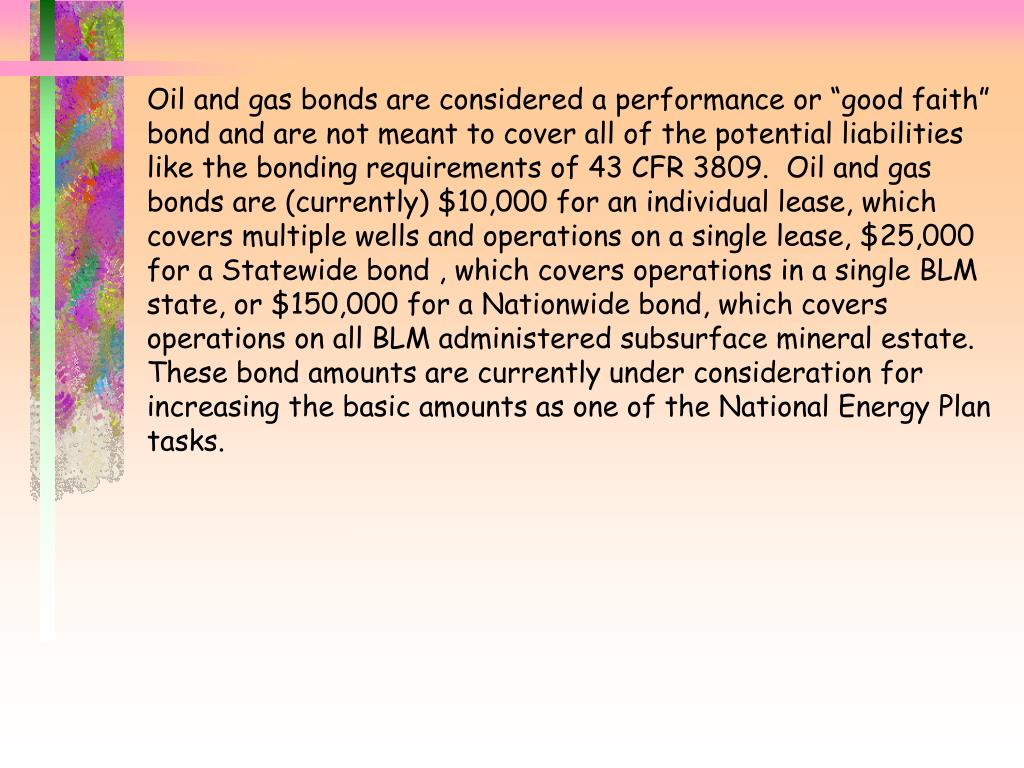 Oil and gas bonds are considered a performance or "good faith" bond and are not meant to cover all of the potential liabilities like the bonding requirements of 43 CFR 3809. Oil and gas bonds are (currently) $10,000 for an individual lease, which covers multiple wells and operations on a single lease, $25,000 for a Statewide bond , which covers operations in a single BLM state, or $150,000 for a Nationwide bond, which covers operations on all BLM administered subsurface mineral estate. These bond amounts are currently under consideration for increasing the basic amounts as one of the National Energy Plan tasks.